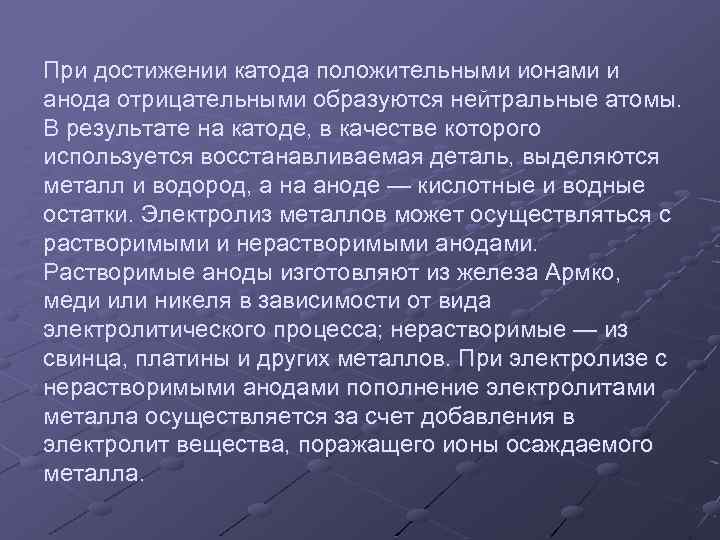 При достижении катода положительными ионами и анода отрицательными образуются нейтральные атомы. В результате на катоде, в качестве которого используется восстанавливаемая деталь, выделяются металл и водород, а на аноде — кислотные и водные остатки. Электролиз металлов может осуществляться с растворимыми и нерастворимыми анодами. Растворимые аноды изготовляют из железа Армко, меди или никеля в зависимости от вида электролитического процесса; нерастворимые — из свинца, платины и других металлов. При электролизе с нерастворимыми анодами пополнение электролитами металла осуществляется за счет добавления в электролит вещества, поражащего ионы осаждаемого металла.